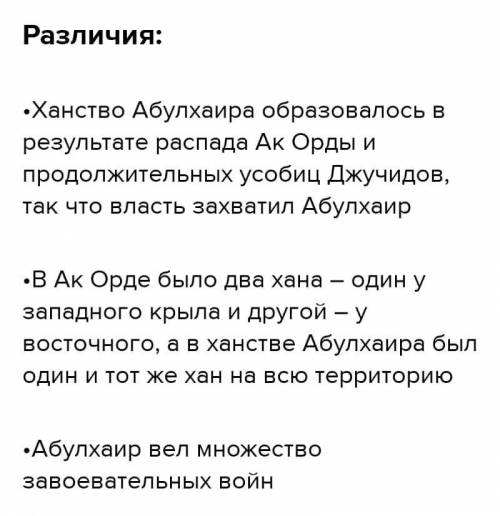 Различия:

•Ханство Абулхаира образовалось в результате распада Ак Орды и продолжительных усобиц Джучидов, так что власть захватил Абулхаир

•В Ак Орде было два хана – один у западного крыла и другой – у восточного, а в ханстве Абулхаира был один и тот же хан на всю территорию

•Абулхаир вел множество завоевательных войн